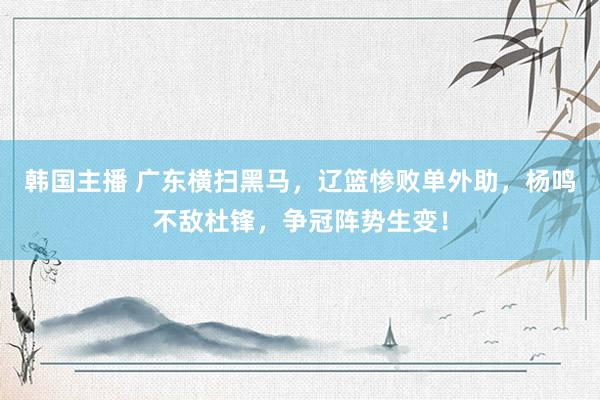 韩国主播 广东横扫黑马，辽篮惨败单外助，杨鸣不敌杜锋，争冠阵势生变！